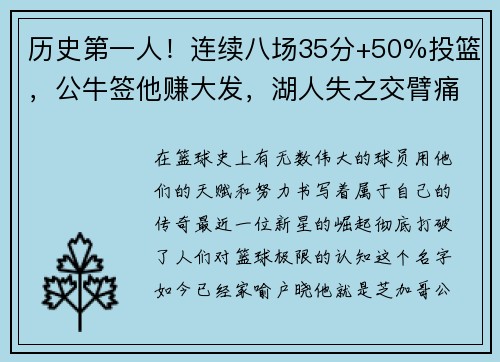 历史第一人！连续八场35分+50%投篮，公牛签他赚大发，湖人失之交臂痛

在篮球史上有无数伟大的球员用他们的天赋和努力书写着属于自己的传奇最近一位新星的崛起彻底打破了人们对篮球极限的认知这个名字如今已经家喻户晓他就是芝加哥公